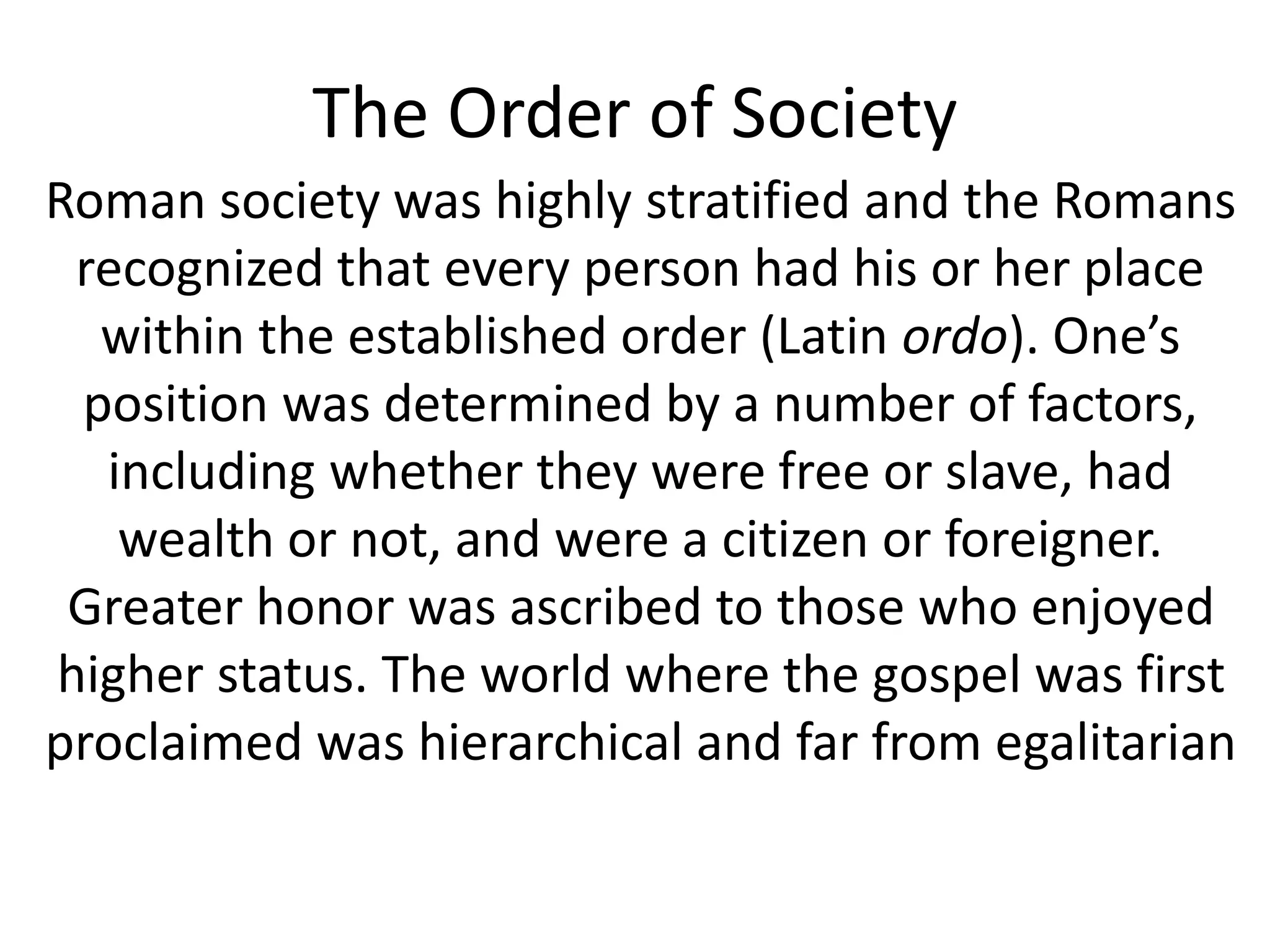 The Order of Society

Roman society was highly stratified and the Romans recognized that every person had his or her place within the established order (Latin ordo). One’s position was determined by a number of factors, including whether they were free or slave, had wealth or not, and were a citizen or foreigner. Greater honor was ascribed to those who enjoyed higher status. The world where the gospel was first proclaimed was hierarchical and far from egalitarian